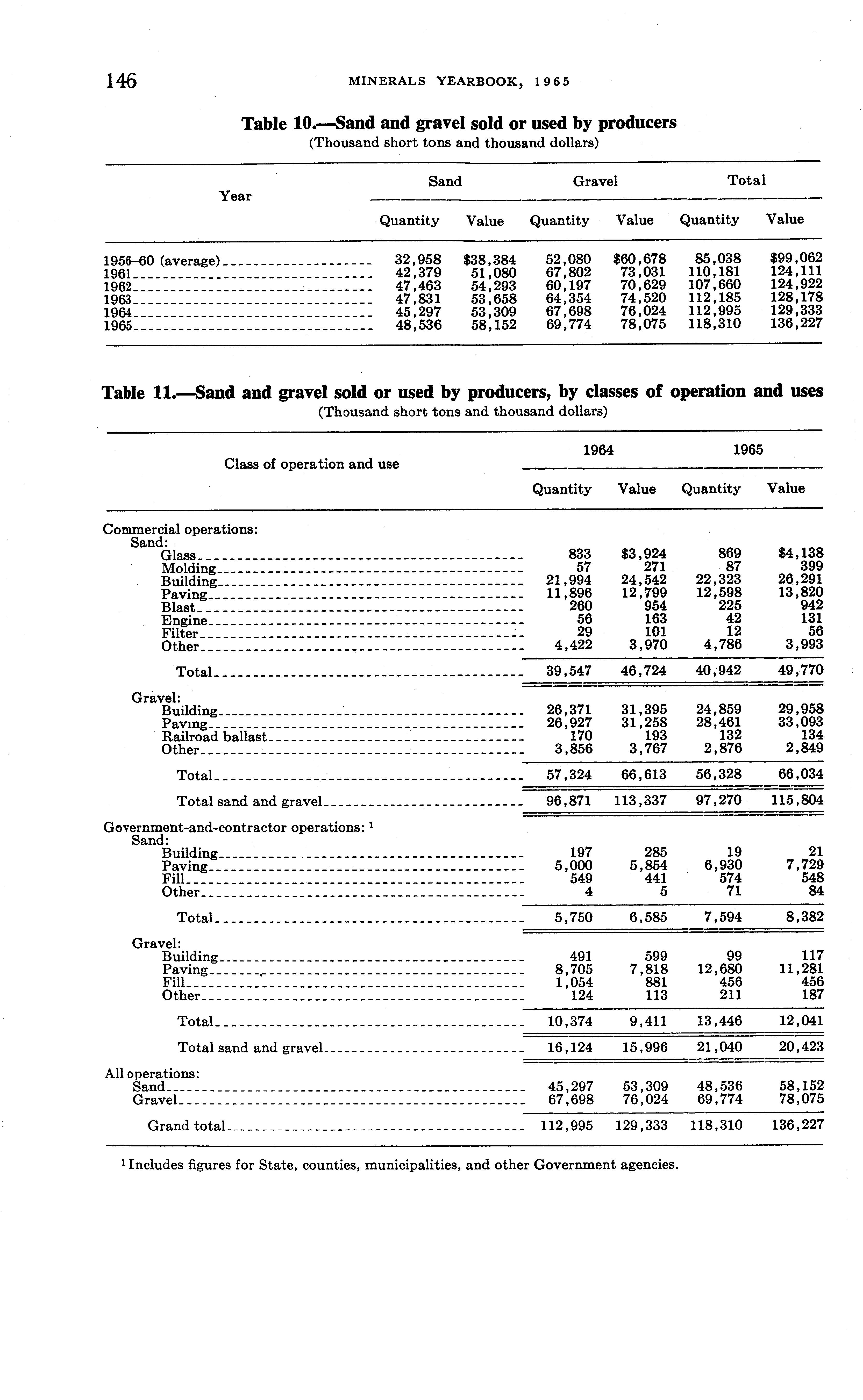 146 MINERALS YEARBOOK, 1965

Table 10.—Sand and gravel sold or used by producers
(Thousand short tons and thousand dollars)

| Year | Sand Quantity | Sand Value | Gravel Quantity | Gravel Value | Total Quantity | Total Value |
|---|---|---|---|---|---|---|
| 1956–60 (average) | 32,958 | $38,384 | 52,080 | $60,678 | 85,038 | $99,062 |
| 1961 | 42,379 | 51,080 | 67,802 | 73,031 | 110,181 | 124,111 |
| 1962 | 47,463 | 54,293 | 60,197 | 70,629 | 107,660 | 124,922 |
| 1963 | 47,831 | 53,658 | 64,354 | 74,520 | 112,185 | 128,178 |
| 1964 | 45,297 | 53,309 | 67,698 | 76,024 | 112,995 | 129,333 |
| 1965 | 48,536 | 58,152 | 69,774 | 78,075 | 118,310 | 136,227 |

Table 11.—Sand and gravel sold or used by producers, by classes of operation and uses
(Thousand short tons and thousand dollars)

| Class of operation and use | 1964 Quantity | 1964 Value | 1965 Quantity | 1965 Value |
|---|---|---|---|---|
| Commercial operations: | | | | |
| Sand: | | | | |
| Glass | 833 | $3,924 | 869 | $4,138 |
| Molding | 57 | 271 | 87 | 399 |
| Building | 21,994 | 24,542 | 22,323 | 26,291 |
| Paving | 11,896 | 12,799 | 12,598 | 13,820 |
| Blast | 260 | 954 | 225 | 942 |
| Engine | 56 | 163 | 42 | 131 |
| Filter | 29 | 101 | 12 | 56 |
| Other | 4,422 | 3,970 | 4,786 | 3,993 |
| Total | 39,547 | 46,724 | 40,942 | 49,770 |
| Gravel: | | | | |
| Building | 26,371 | 31,395 | 24,859 | 29,958 |
| Paving | 26,927 | 31,258 | 28,461 | 33,093 |
| Railroad ballast | 170 | 193 | 132 | 134 |
| Other | 3,856 | 3,767 | 2,876 | 2,849 |
| Total | 57,324 | 66,613 | 56,328 | 66,034 |
| Total sand and gravel | 96,871 | 113,337 | 97,270 | 115,804 |
| Government-and-contractor operations: $^1$ | | | | |
| Sand: | | | | |
| Building | 197 | 285 | 19 | 21 |
| Paving | 5,000 | 5,854 | 6,930 | 7,729 |
| Fill | 549 | 441 | 574 | 548 |
| Other | 4 | 5 | 71 | 84 |
| Total | 5,750 | 6,585 | 7,594 | 8,382 |
| Gravel: | | | | |
| Building | 491 | 599 | 99 | 117 |
| Paving | 8,705 | 7,818 | 12,680 | 11,281 |
| Fill | 1,054 | 881 | 456 | 456 |
| Other | 124 | 113 | 211 | 187 |
| Total | 10,374 | 9,411 | 13,446 | 12,041 |
| Total sand and gravel | 16,124 | 15,996 | 21,040 | 20,423 |
| All operations: | | | | |
| Sand | 45,297 | 53,309 | 48,536 | 58,152 |
| Gravel | 67,698 | 76,024 | 69,774 | 78,075 |
| Grand total | 112,995 | 129,333 | 118,310 | 136,227 |

$^1$ Includes figures for State, counties, municipalities, and other Government agencies.